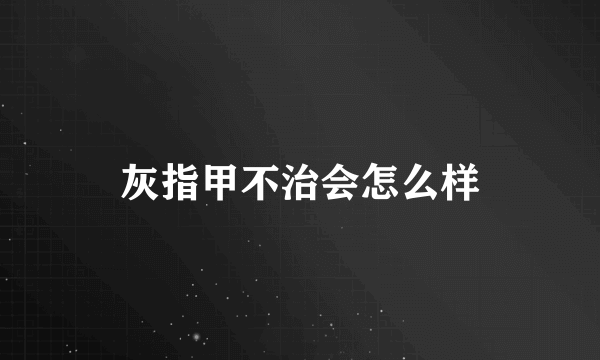 灰指甲不治会怎么样